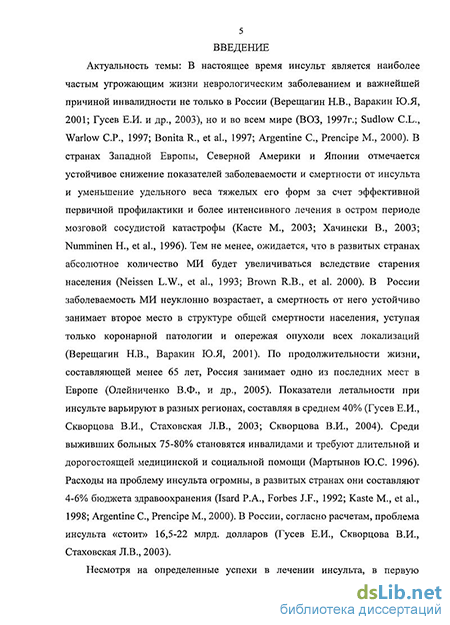 5

ВВЕДЕНИЕ

Актуальность темы: В настоящее время инсульт является наиболее частым угрожающим жизни неврологическим заболеванием и важнейшей причиной инвалидности не только в России (Верещагин Н.В., Варакин Ю.Я, 2001; Гусев Е.И. и др., 2003), но и во всем мире (ВОЗ, 1997г.; Sudlow C.L., Warlow C.P., 1997; Bonita R., et al., 1997; Argentine C., Prencipe M., 2000). В странах Западной Европы, Северной Америки и Японии отмечается устойчивое снижение показателей заболеваемости и смертности от инсульта и уменьшение удельного веса тяжелых его форм за счет эффективной первичной профилактики и более интенсивного лечения в остром периоде мозговой сосудистой катастрофы (Касте М., 2003; Хачински В., 2003; Numminen H., et al., 1996). Тем не менее, ожидается, что в развитых странах абсолютное количество МИ будет увеличиваться вследствие старения населения (Neissen L.W., et al., 1993; Brown R.B., et al. 2000). В России заболеваемость МИ неуклонно возрастает, а смертность от него устойчиво занимает второе место в структуре общей смертности населения, уступая только коронарной патологии и опережая опухоли всех локализаций (Верещагин Н.В., Варакин Ю.Я, 2001). По продолжительности жизни, составляющей менее 65 лет, Россия занимает одно из последних мест в Европе (Олейниченко В.Ф., и др., 2005). Показатели летальности при инсульте варьируют в разных регионах, составляя в среднем 40% (Гусев Е.И., Скворцова В.И., Стаховская Л.В., 2003; Скворцова В.И., 2004). Среди выживших больных 75-80% становятся инвалидами и требуют длительной и дорогостоящей медицинской и социальной помощи (Мартынов Ю.С. 1996). Расходы на проблему инсульта огромны, в развитых странах они составляют 4-6% бюджета здравоохранения (Isard P.A., Forbes J.F., 1992; Kaste M., et al., 1998; Argentine C., Prencipe M., 2000). В России, согласно расчетам, проблема инсульта «стоит» 16,5-22 млрд. долларов (Гусев Е.И., Скворцова В.И., Стаховская Л.В., 2003).

Несмотря на определенные успехи в лечении инсульта, в первую

dsLib.net
библиотека диссертаций